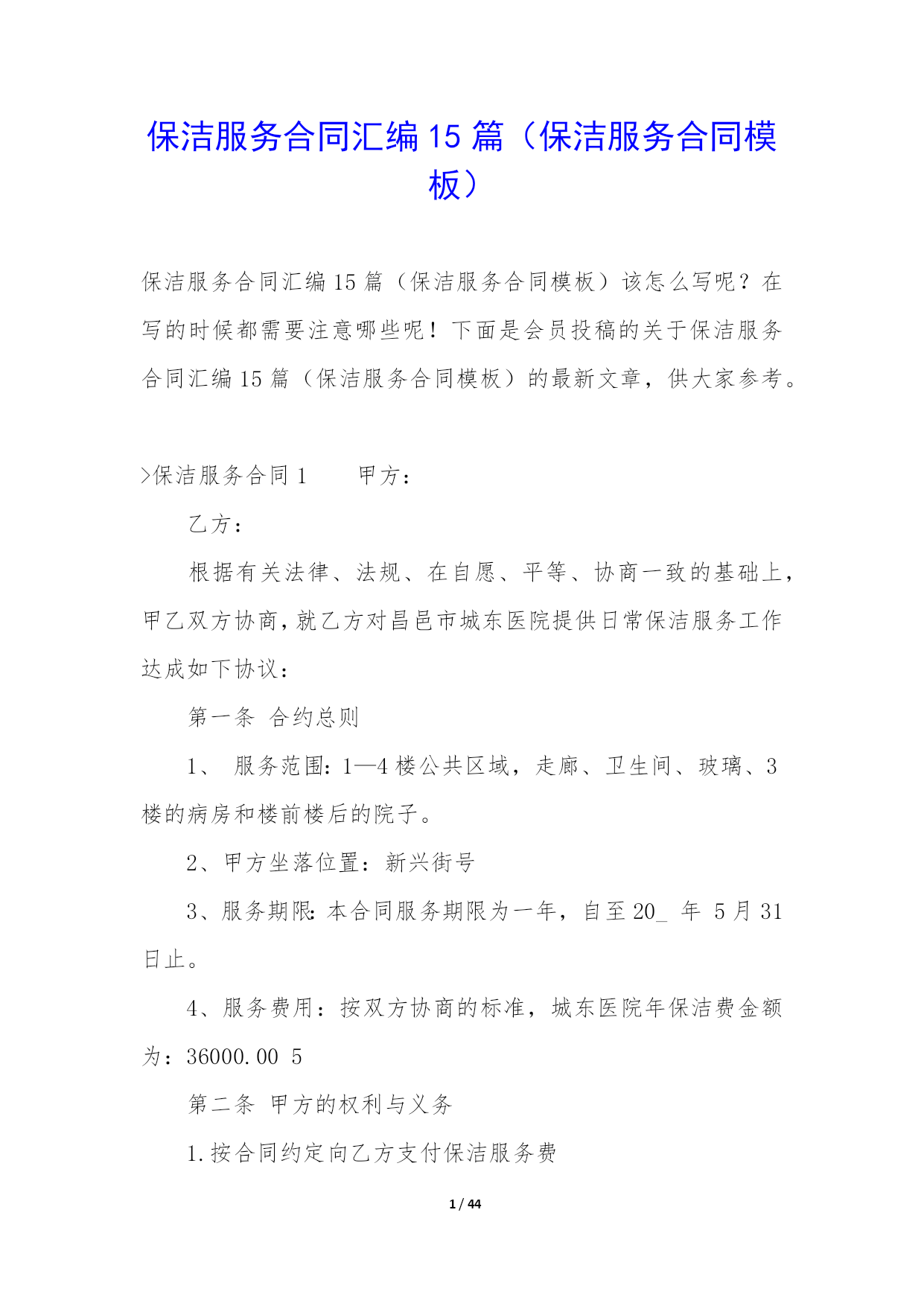 保洁服务合同汇编15篇（保洁服务合同模板）

保洁服务合同汇编15篇（保洁服务合同模板）该怎么写呢？在写的时候都需要注意哪些呢！下面是会员投稿的关于保洁服务合同汇编15篇（保洁服务合同模板）的最新文章，供大家参考。

>保洁服务合同1　　甲方：

乙方：

根据有关法律、法规、在自愿、平等、协商一致的基础上，甲乙双方协商，就乙方对昌邑市城东医院提供日常保洁服务工作达成如下协议：

第一条　合约总则

1、　服务范围：1—4楼公共区域，走廊、卫生间、玻璃、3楼的病房和楼前楼后的院子。

2、甲方坐落位置：新兴街号

3、服务期限：本合同服务期限为一年，自至20_　年　5月31日止。

4、服务费用：按双方协商的标准，城东医院年保洁费金额为：36000.00　5

第二条　甲方的权利与义务

1.按合同约定向乙方支付保洁服务费

1 / 44